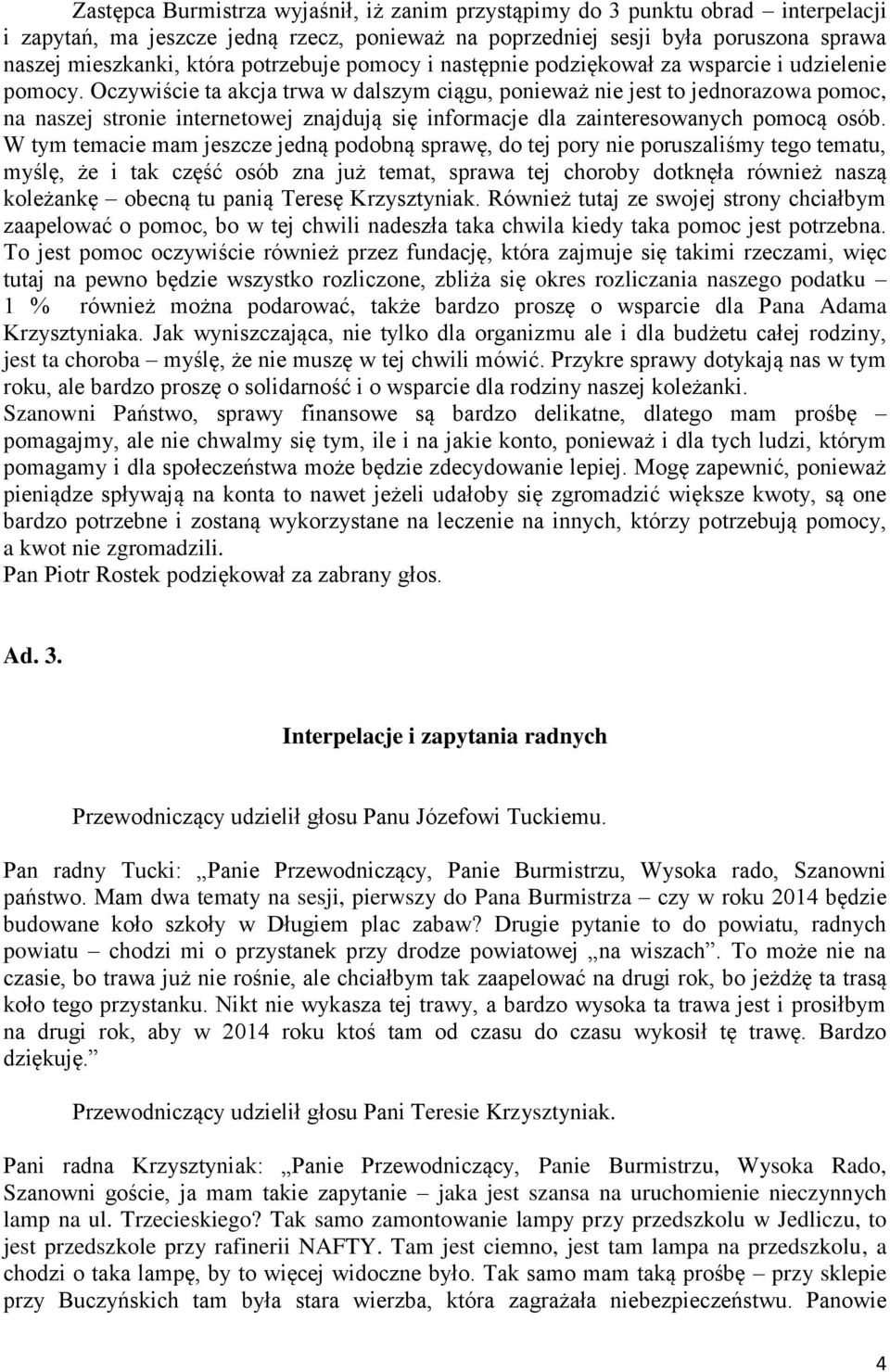 Zastępca Burmistrza wyjaśnił, iż zanim przystąpimy do 3 punktu obrad – interpelacji i zapytań, ma jeszcze jedną rzecz, ponieważ na poprzedniej sesji była poruszona sprawa naszej mieszkanki, która potrzebuje pomocy i następnie podziękował za wsparcie i udzielenie pomocy. Oczywiście ta akcja trwa w dalszym ciągu, ponieważ nie jest to jednorazowa pomoc, na naszej stronie internetowej znajdują się informacje dla zainteresowanych pomocą osób. W tym temacie mam jeszcze jedną podobną sprawę, do tej pory nie poruszaliśmy tego tematu, myślę, że i tak część osób zna już temat, sprawa tej choroby dotknęła również naszą koleżankę – obecną tu panią Teresę Krzysztyniak. Również tutaj ze swojej strony chciałbym zaapelować o pomoc, bo w tej chwili nadeszła taka chwila kiedy taka pomoc jest potrzebna. To jest pomoc oczywiście również przez fundację, która zajmuje się takimi rzeczami, więc tutaj na pewno będzie wszystko rozliczone, zbliża się okres rozliczania naszego podatku – 1 % również można podarować, także bardzo proszę o wsparcie dla Pana Adama Krzysztyniaka. Jak wyniszczająca, nie tylko dla organizmu ale i dla budżetu całej rodziny, jest ta choroba – myślę, że nie muszę w tej chwili mówić. Przykre sprawy dotykają nas w tym roku, ale bardzo proszę o solidarność i o wsparcie dla rodziny naszej koleżanki. Szanowni Państwo, sprawy finansowe są bardzo delikatne, dlatego mam prośbę – pomagajmy, ale nie chwalmy się tym, ile i na jakie konto, ponieważ i dla tych ludzi, którym pomagamy i dla społeczeństwa może będzie zdecydowanie lepiej. Mogę zapewnić, ponieważ pieniądze spływają na konta to nawet jeżeli udałoby się zgromadzić większe kwoty, są one bardzo potrzebne i zostaną wykorzystane na leczenie na innych, którzy potrzebują pomocy, a kwot nie zgromadzili.
Pan Piotr Rostek podziękował za zabrany głos.

Ad. 3.

Interpelacje i zapytania radnych

Przewodniczący udzielił głosu Panu Józefowi Tuckiemu.

Pan radny Tucki: „Panie Przewodniczący, Panie Burmistrzu, Wysoka rado, Szanowni państwo. Mam dwa tematy na sesji, pierwszy do Pana Burmistrza – czy w roku 2014 będzie budowane koło szkoły w Długiem plac zabaw? Drugie pytanie to do powiatu, radnych powiatu – chodzi mi o przystanek przy drodze powiatowej „na wiszach”. To może nie na czasie, bo trawa już nie rośnie, ale chciałbym tak zaapelować na drugi rok, bo jeżdżę ta trasą koło tego przystanku. Nikt nie wykasza tej trawy, a bardzo wysoka ta trawa jest i prosiłbym na drugi rok, aby w 2014 roku ktoś tam od czasu do czasu wykosił tę trawę. Bardzo dziękuję.”

Przewodniczący udzielił głosu Pani Teresie Krzysztyniak.

Pani radna Krzysztyniak: „Panie Przewodniczący, Panie Burmistrzu, Wysoka Rado, Szanowni goście, ja mam takie zapytanie – jaka jest szansa na uruchomienie nieczynnych lamp na ul. Trzecieskiego? Tak samo zamontowanie lampy przy przedszkolu w Jedliczu, to jest przedszkole przy rafinerii NAFTY. Tam jest ciemno, jest tam lampa na przedszkolu, a chodzi o taka lampę, by to więcej widoczne było. Tak samo mam taką prośbę – przy sklepie przy Buczyńskich tam była stara wierzba, która zagrażała niebezpieczeństwu. Panowie

4